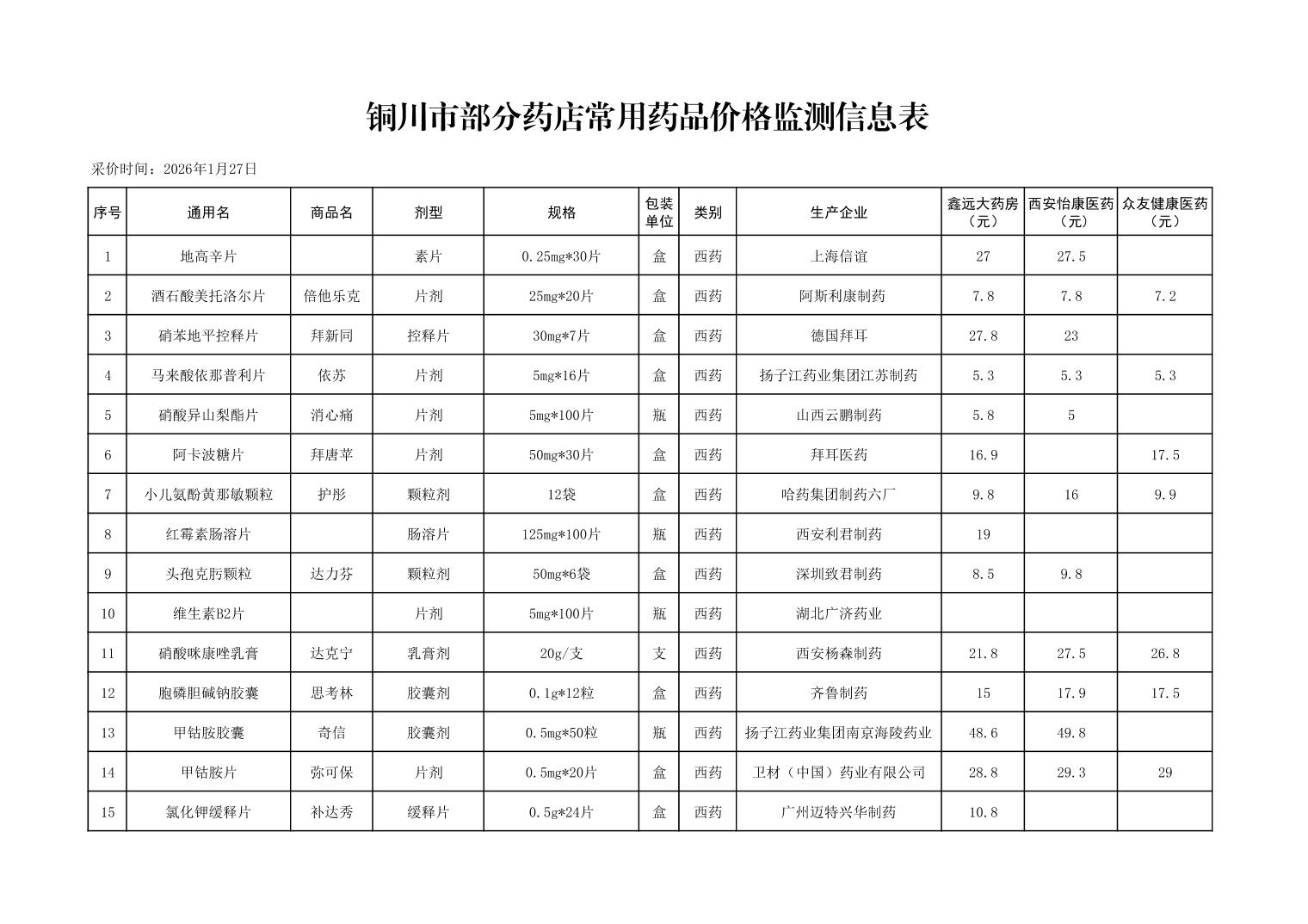 铜川市部分药店常用药品价格监测信息表

采价时间：2026年1月27日

| 序号 | 通用名 | 商品名 | 剂型 | 规格 | 包装单位 | 类别 | 生产企业 | 鑫远大药房（元） | 西安怡康医药（元） | 众友健康医药（元） |
|---|---|---|---|---|---|---|---|---|---|---|
| 1 | 地高辛片 |  | 素片 | 0.25mg*30片 | 盒 | 西药 | 上海信谊 | 27 | 27.5 |  |
| 2 | 酒石酸美托洛尔片 | 倍他乐克 | 片剂 | 25mg*20片 | 盒 | 西药 | 阿斯利康制药 | 7.8 | 7.8 | 7.2 |
| 3 | 硝苯地平控释片 | 拜新同 | 控释片 | 30mg*7片 | 盒 | 西药 | 德国拜耳 | 27.8 | 23 |  |
| 4 | 马来酸依那普利片 | 依苏 | 片剂 | 5mg*16片 | 盒 | 西药 | 扬子江药业集团江苏制药 | 5.3 | 5.3 | 5.3 |
| 5 | 硝酸异山梨酯片 | 消心痛 | 片剂 | 5mg*100片 | 瓶 | 西药 | 山西云鹏制药 | 5.8 | 5 |  |
| 6 | 阿卡波糖片 | 拜唐苹 | 片剂 | 50mg*30片 | 盒 | 西药 | 拜耳医药 | 16.9 |  | 17.5 |
| 7 | 小儿氨酚黄那敏颗粒 | 护彤 | 颗粒剂 | 12袋 | 盒 | 西药 | 哈药集团制药六厂 | 9.8 | 16 | 9.9 |
| 8 | 红霉素肠溶片 |  | 肠溶片 | 125mg*100片 | 瓶 | 西药 | 西安利君制药 | 19 |  |  |
| 9 | 头孢克肟颗粒 | 达力芬 | 颗粒剂 | 50mg*6袋 | 盒 | 西药 | 深圳致君制药 | 8.5 | 9.8 |  |
| 10 | 维生素B2片 |  | 片剂 | 5mg*100片 | 瓶 | 西药 | 湖北广济药业 |  |  |  |
| 11 | 硝酸咪康唑乳膏 | 达克宁 | 乳膏剂 | 20g/支 | 支 | 西药 | 西安杨森制药 | 21.8 | 27.5 | 26.8 |
| 12 | 胞磷胆碱钠胶囊 | 思考林 | 胶囊剂 | 0.1g*12粒 | 盒 | 西药 | 齐鲁制药 | 15 | 17.9 | 17.5 |
| 13 | 甲钴胺胶囊 | 奇信 | 胶囊剂 | 0.5mg*50粒 | 瓶 | 西药 | 扬子江药业集团南京海陵药业 | 48.6 | 49.8 |  |
| 14 | 甲钴胺片 | 弥可保 | 片剂 | 0.5mg*20片 | 盒 | 西药 | 卫材（中国）药业有限公司 | 28.8 | 29.3 | 29 |
| 15 | 氯化钾缓释片 | 补达秀 | 缓释片 | 0.5g*24片 | 盒 | 西药 | 广州迈特兴华制药 | 10.8 |  |  |